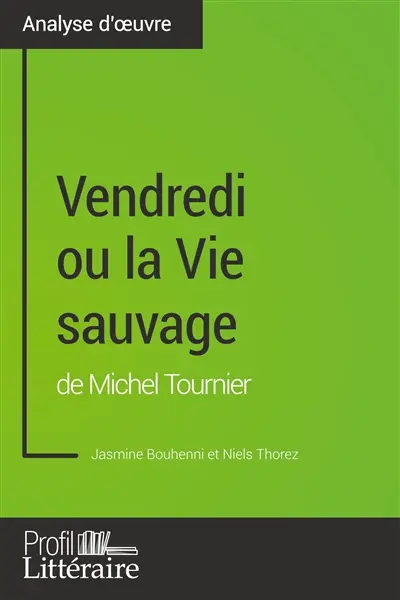 Analyse d'œuvre

Vendredi ou la Vie sauvage
de Michel Tournier

Jasmine Bouhenni et Niels Thorez

Profil
Littéraire